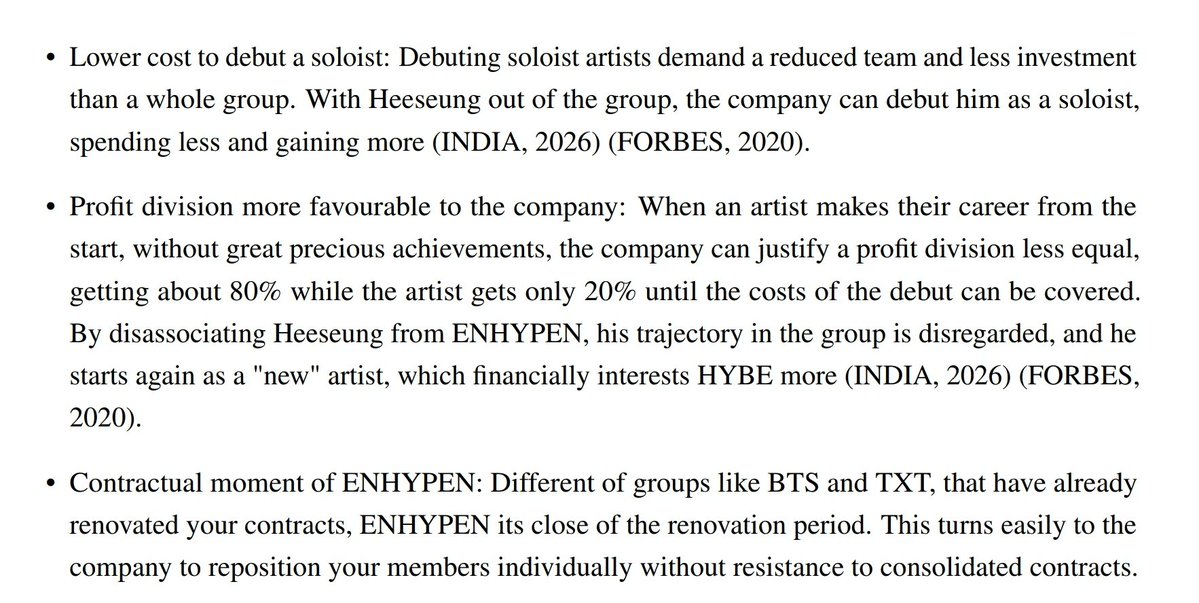 • Lower cost to debut a soloist: Debuting soloist artists demand a reduced team and less investment than a whole group. With Heeseung out of the group, the company can debut him as a soloist, spending less and gaining more (INDIA, 2026) (FORBES, 2020).

• Profit division more favourable to the company: When an artist makes their career from the start, without great precious achievements, the company can justify a profit division less equal, getting about 80% while the artist gets only 20% until the costs of the debut can be covered. By disassociating Heeseung from ENHYPEN, his trajectory in the group is disregarded, and he starts again as a "new" artist, which financially interests HYBE more (INDIA, 2026) (FORBES, 2020).

• Contractual moment of ENHYPEN: Different of groups like BTS and TXT, that have already renovated your contracts, ENHYPEN its close of the renovation period. This turns easily to the company to reposition your members individually without resistance to consolidated contracts.